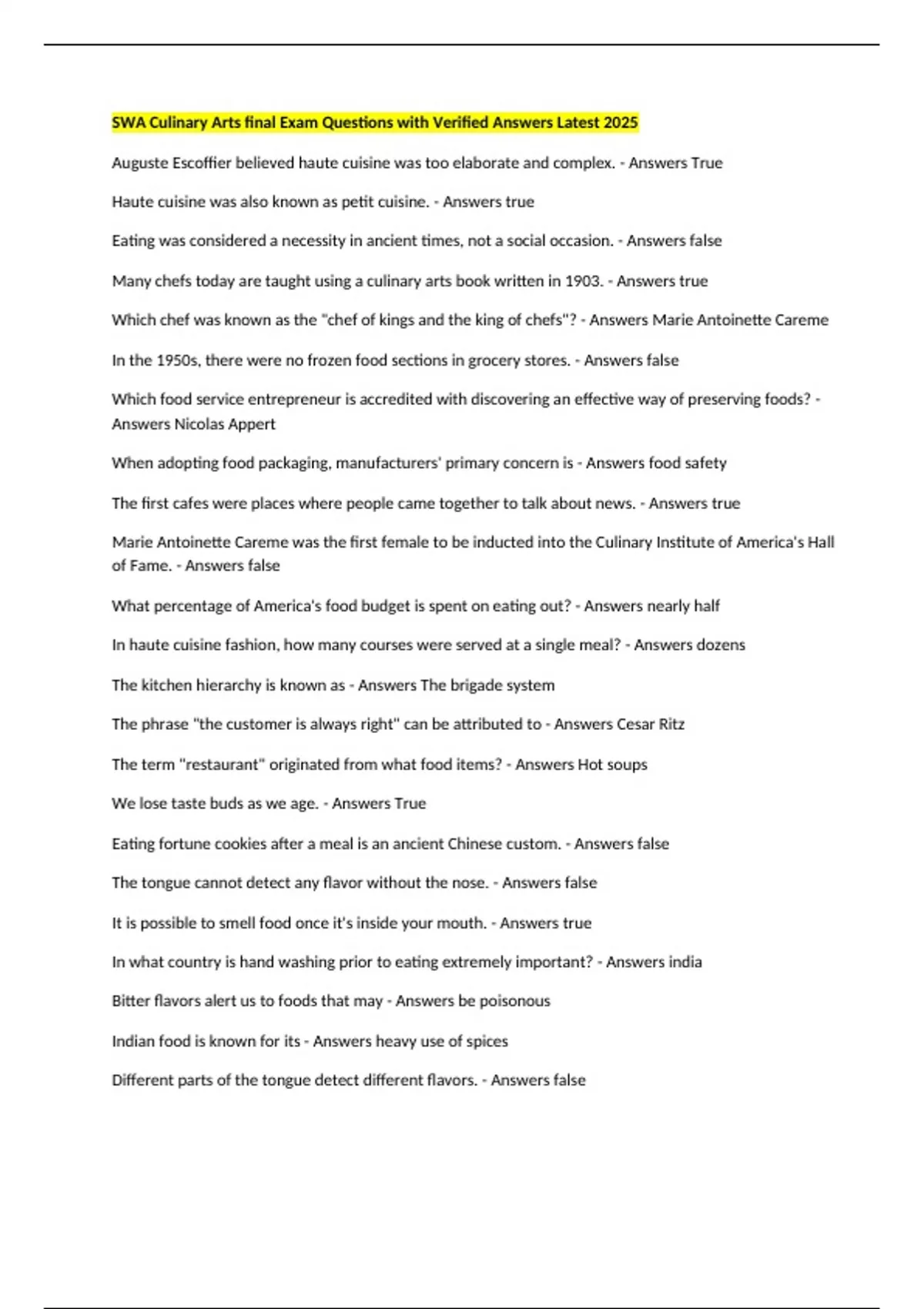 SWA Culinary Arts final Exam Questions with Verified Answers Latest 2025

Auguste Escoffier believed haute cuisine was too elaborate and complex. - Answers True

Haute cuisine was also known as petit cuisine. - Answers true

Eating was considered a necessity in ancient times, not a social occasion. - Answers false

Many chefs today are taught using a culinary arts book written in 1903. - Answers true

Which chef was known as the "chef of kings and the king of chefs"? - Answers Marie Antoinette Careme

In the 1950s, there were no frozen food sections in grocery stores. - Answers false

Which food service entrepreneur is accredited with discovering an effective way of preserving foods? - Answers Nicolas Appert

When adopting food packaging, manufacturers' primary concern is - Answers food safety

The first cafes were places where people came together to talk about news. - Answers true

Marie Antoinette Careme was the first female to be inducted into the Culinary Institute of America's Hall of Fame. - Answers false

What percentage of America's food budget is spent on eating out? - Answers nearly half

In haute cuisine fashion, how many courses were served at a single meal? - Answers dozens

The kitchen hierarchy is known as - Answers The brigade system

The phrase "the customer is always right" can be attributed to - Answers Cesar Ritz

The term "restaurant" originated from what food items? - Answers Hot soups

We lose taste buds as we age. - Answers True

Eating fortune cookies after a meal is an ancient Chinese custom. - Answers false

The tongue cannot detect any flavor without the nose. - Answers false

It is possible to smell food once it's inside your mouth. - Answers true

In what country is hand washing prior to eating extremely important? - Answers india

Bitter flavors alert us to foods that may - Answers be poisonous

Indian food is known for its - Answers heavy use of spices

Different parts of the tongue detect different flavors. - Answers false